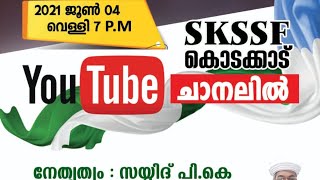 2021 ജൂൺ 04
വെള്ളി 7 P.M

SKSSF
കൊടക്കാട്

YouTube ചാനലിൽ

നേതൃത്വം : സയ്യിദ് പി.കെ